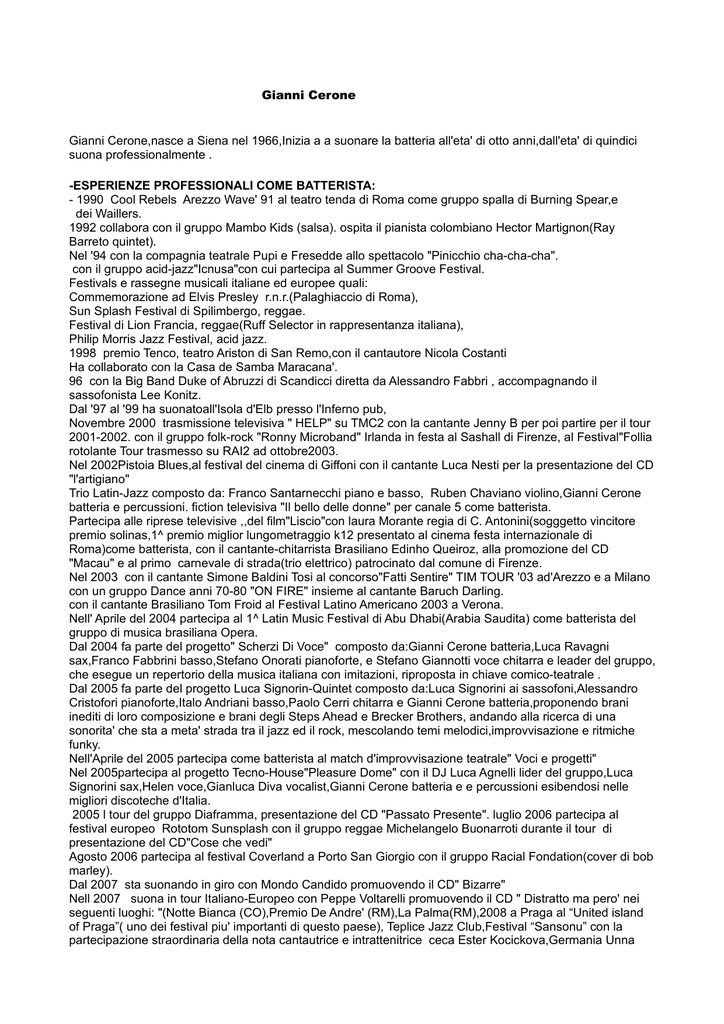 Gianni Cerone

Gianni Cerone,nasce a Siena nel 1966,Inizia a a suonare la batteria all'eta' di otto anni,dall'eta' di quindici suona professionalmente .

-ESPERIENZE PROFESSIONALI COME BATTERISTA:
- 1990 Cool Rebels Arezzo Wave' 91 al teatro tenda di Roma come gruppo spalla di Burning Spear,e dei Waillers.
1992 collabora con il gruppo Mambo Kids (salsa). ospita il pianista colombiano Hector Martignon(Ray Barreto quintet).
Nel '94 con la compagnia teatrale Pupi e Fresedde allo spettacolo "Pinicchio cha-cha-cha".
con il gruppo acid-jazz"Icnusa"con cui partecipa al Summer Groove Festival.
Festivals e rassegne musicali italiane ed europee quali:
Commemorazione ad Elvis Presley r.n.r.(Palaghiaccio di Roma),
Sun Splash Festival di Spilimbergo, reggae.
Festival di Lion Francia, reggae(Ruff Selector in rappresentanza italiana),
Philip Morris Jazz Festival, acid jazz.
1998 premio Tenco, teatro Ariston di San Remo,con il cantautore Nicola Costanti
Ha collaborato con la Casa de Samba Maracana'.
96 con la Big Band Duke of Abruzzi di Scandicci diretta da Alessandro Fabbri , accompagnando il sassofonista Lee Konitz.
Dal '97 al '99 ha suonatoall'Isola d'Elb presso l'Inferno pub,
Novembre 2000 trasmissione televisiva " HELP" su TMC2 con la cantante Jenny B per poi partire per il tour 2001-2002. con il gruppo folk-rock "Ronny Microband" Irlanda in festa al Sashall di Firenze, al Festival"Follia rotolante Tour trasmesso su RAI2 ad ottobre2003.
Nel 2002Pistoia Blues,al festival del cinema di Giffoni con il cantante Luca Nesti per la presentazione del CD "l'artigiano"
Trio Latin-Jazz composto da: Franco Santarnecchi piano e basso, Ruben Chaviano violino,Gianni Cerone batteria e percussioni. fiction televisiva "Il bello delle donne" per canale 5 come batterista.
Partecipa alle riprese televisive ,,del film"Liscio"con laura Morante regia di C. Antonini(sogggetto vincitore premio solinas,1^ premio miglior lungometraggio k12 presentato al cinema festa internazionale di Roma)come batterista, con il cantante-chitarrista Brasiliano Edinho Queiroz, alla promozione del CD "Macau" e al primo carnevale di strada(trio elettrico) patrocinato dal comune di Firenze.
Nel 2003 con il cantante Simone Baldini Tosi al concorso"Fatti Sentire" TIM TOUR '03 ad'Arezzo e a Milano con un gruppo Dance anni 70-80 "ON FIRE" insieme al cantante Baruch Darling.
con il cantante Brasiliano Tom Froid al Festival Latino Americano 2003 a Verona.
Nell' Aprile del 2004 partecipa al 1^ Latin Music Festival di Abu Dhabi(Arabia Saudita) come batterista del gruppo di musica brasiliana Opera.
Dal 2004 fa parte del progetto" Scherzi Di Voce" composto da:Gianni Cerone batteria,Luca Ravagni sax,Franco Fabbrini basso,Stefano Onorati pianoforte, e Stefano Giannotti voce chitarra e leader del gruppo, che esegue un repertorio della musica italiana con imitazioni, riproposta in chiave comico-teatrale .
Dal 2005 fa parte del progetto Luca Signorin-Quintet composto da:Luca Signorini ai sassofoni,Alessandro Cristofori pianoforte,Italo Andriani basso,Paolo Cerri chitarra e Gianni Cerone batteria,proponendo brani inediti di loro composizione e brani degli Steps Ahead e Brecker Brothers, andando alla ricerca di una sonorita' che sta a meta' strada tra il jazz ed il rock, mescolando temi melodici,improvvisazione e ritmiche funky.
Nell'Aprile del 2005 partecipa come batterista al match d'improvvisazione teatrale" Voci e progetti"
Nel 2005partecipa al progetto Tecno-House"Pleasure Dome" con il DJ Luca Agnelli lider del gruppo,Luca Signorini sax,Helen voce,Gianluca Diva vocalist,Gianni Cerone batteria e e percussioni esibendosi nelle migliori discoteche d'Italia.
2005 I tour del gruppo Diaframma, presentazione del CD "Passato Presente". luglio 2006 partecipa al festival europeo Rototom Sunsplash con il gruppo reggae Michelangelo Buonarroti durante il tour di presentazione del CD"Cose che vedi"
Agosto 2006 partecipa al festival Coverland a Porto San Giorgio con il gruppo Racial Fondation(cover di bob marley).
Dal 2007 sta suonando in giro con Mondo Candido promuovendo il CD" Bizarre"
Nell 2007 suona in tour Italiano-Europeo con Peppe Voltarelli promuovendo il CD " Distratto ma pero' nei seguenti luoghi: "(Notte Bianca (CO),Premio De Andre' (RM),La Palma(RM),2008 a Praga al “United island of Praga”( uno dei festival piu' importanti di questo paese), Teplice Jazz Club,Festival “Sansonu” con la partecipazione straordinaria della nota cantautrice e intrattenitrice ceca Ester Kocickova,Germania Unna